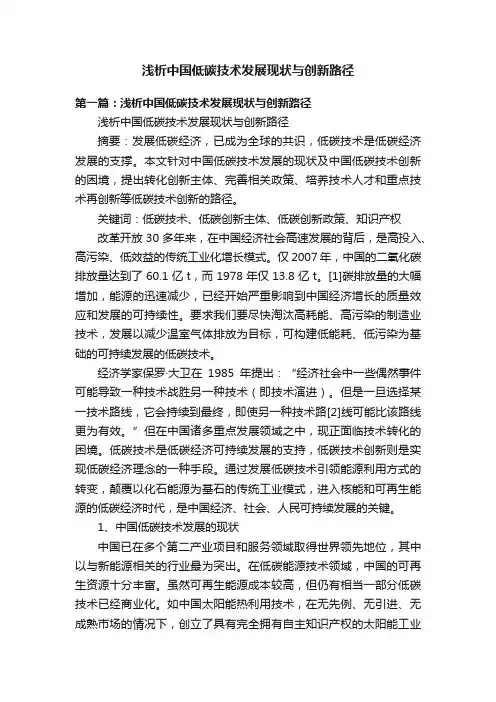 浅析中国低碳技术发展现状与创新路径

第一篇：浅析中国低碳技术发展现状与创新路径

浅析中国低碳技术发展现状与创新路径

摘要：发展低碳经济，已成为全球的共识，低碳技术是低碳经济发展的支撑。本文针对中国低碳技术发展的现状及中国低碳技术创新的困境，提出转化创新主体、完善相关政策、培养技术人才和重点技术再创新等低碳技术创新的路径。

关键词：低碳技术、低碳创新主体、低碳创新政策、知识产权

改革开放 30 多年来，在中国经济社会高速发展的背后，是高投入、高污染、低效益的传统工业化增长模式。仅 2007 年，中国的二氧化碳排放量达到了 60.1 亿 t，而 1978 年仅 13.8 亿 t。[1]碳排放量的大幅增加，能源的迅速减少，已经开始严重影响到中国经济增长的质量效应和发展的可持续性。要求我们要尽快淘汰高耗能、高污染的制造业技术，发展以减少温室气体排放为目标，可构建低能耗、低污染为基础的可持续发展的低碳技术。

经济学家保罗·大卫在 1985 年提出：“经济社会中一些偶然事件可能导致一种技术战胜另一种技术（即技术演进）。但是一旦选择某一技术路线，它会持续到最终，即使另一种技术路[2]线可能比该路线更为有效。”但在中国诸多重点发展领域之中，现正面临技术转化的困境。低碳技术是低碳经济可持续发展的支持，低碳技术创新则是实现低碳经济理念的一种手段。通过发展低碳技术引领能源利用方式的转变，颠覆以化石能源为基石的传统工业模式，进入核能和可再生能源的低碳经济时代，是中国经济、社会、人民可持续发展的关键。

1、中国低碳技术发展的现状

中国已在多个第二产业项目和服务领域取得世界领先地位，其中以与新能源相关的行业最为突出。在低碳能源技术领域，中国的可再生资源十分丰富。虽然可再生能源成本较高，但仍有相当一部分低碳技术已经商业化。如中国太阳能热利用技术，在无先例、无引进、无成熟市场的情况下，创立了具有完全拥有自主知识产权的太阳能工业